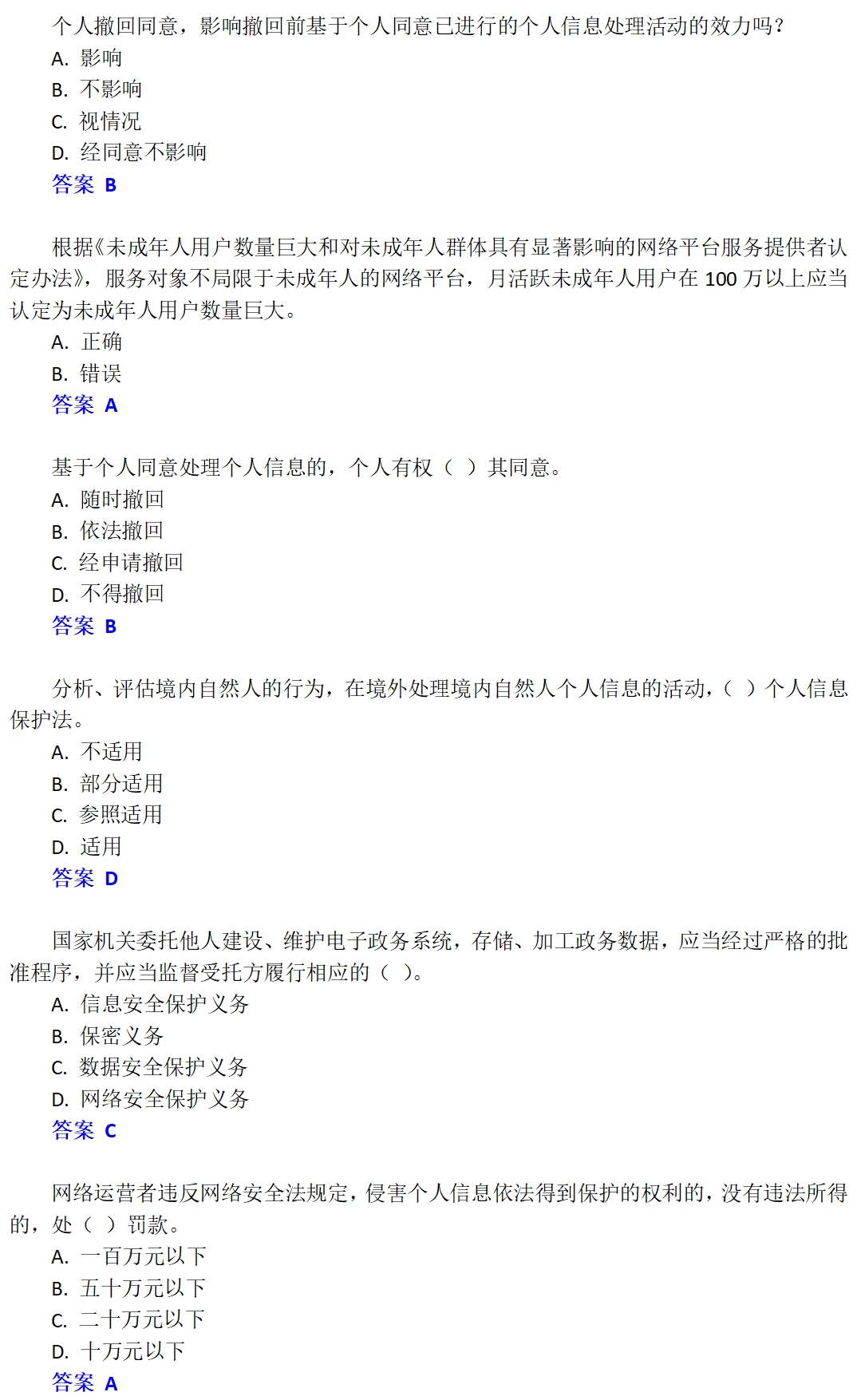 个人撤回同意，影响撤回前基于个人同意已进行的个人信息处理活动的效力吗？
A. 影响
B. 不影响
C. 视情况
D. 经同意不影响
答案 B

根据《未成年人用户数量巨大和对未成年人群体具有显著影响的网络平台服务提供者认定办法》，服务对象不局限于未成年人的网络平台，月活跃未成年人用户在 100 万以上应当认定为未成年人用户数量巨大。
A. 正确
B. 错误
答案 A

基于个人同意处理个人信息的，个人有权（ ）其同意。
A. 随时撤回
B. 依法撤回
C. 经申请撤回
D. 不得撤回
答案 B

分析、评估境内自然人的行为，在境外处理境内自然人个人信息的活动，（ ）个人信息保护法。
A. 不适用
B. 部分适用
C. 参照适用
D. 适用
答案 D

国家机关委托他人建设、维护电子政务系统，存储、加工政务数据，应当经过严格的批准程序，并应当监督受托方履行相应的（ ）。
A. 信息安全保护义务
B. 保密义务
C. 数据安全保护义务
D. 网络安全保护义务
答案 C

网络运营者违反网络安全法规定，侵害个人信息依法得到保护的权利的，没有违法所得的，处（ ）罚款。
A. 一百万元以下
B. 五十万元以下
C. 二十万元以下
D. 十万元以下
答案 A